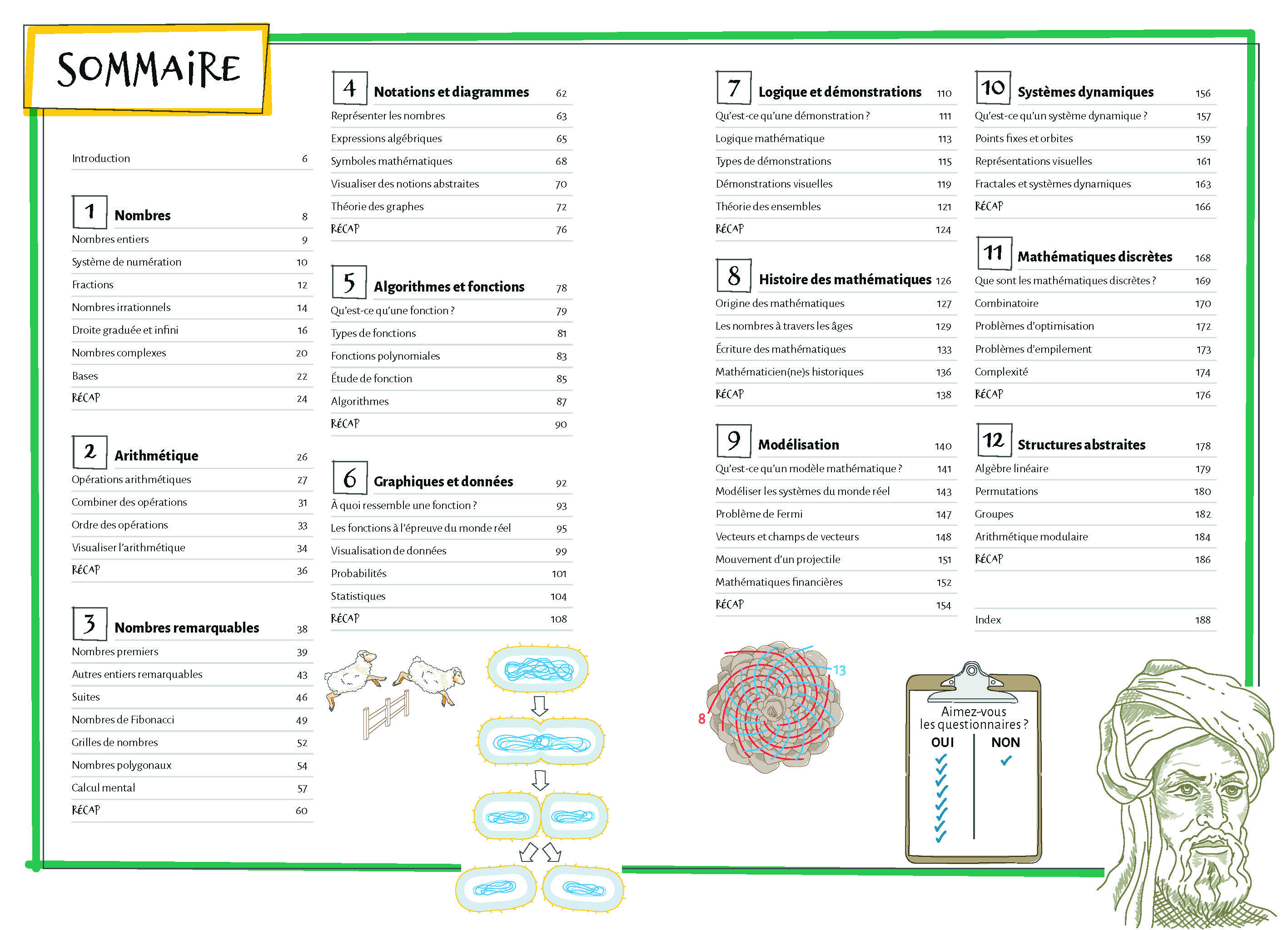 SOMMAIRE

Introduction 6

1 Nombres 8
Nombres entiers 9
Système de numération 10
Fractions 12
Nombres irrationnels 14
Droite graduée et infini 16
Nombres complexes 20
Bases 22
RÉCAP 24

2 Arithmétique 26
Opérations arithmétiques 27
Combiner des opérations 31
Ordre des opérations 33
Visualiser l'arithmétique 34
RÉCAP 36

3 Nombres remarquables 38
Nombres premiers 39
Autres entiers remarquables 43
Suites 46
Nombres de Fibonacci 49
Grilles de nombres 52
Nombres polygonaux 54
Calcul mental 57
RÉCAP 60

4 Notations et diagrammes 62
Représenter les nombres 63
Expressions algébriques 65
Symboles mathématiques 68
Visualiser des notions abstraites 70
Théorie des graphes 72
RÉCAP 76

5 Algorithmes et fonctions 78
Qu'est-ce qu'une fonction ? 79
Types de fonctions 81
Fonctions polynomiales 83
Étude de fonction 85
Algorithmes 87
RÉCAP 90

6 Graphiques et données 92
À quoi ressemble une fonction ? 93
Les fonctions à l'épreuve du monde réel 95
Visualisation de données 99
Probabilités 101
Statistiques 104
RÉCAP 108

7 Logique et démonstrations 110
Qu'est-ce qu'une démonstration ? 111
Logique mathématique 113
Types de démonstrations 115
Démonstrations visuelles 119
Théorie des ensembles 121
RÉCAP 124

8 Histoire des mathématiques 126
Origine des mathématiques 127
Les nombres à travers les âges 129
Écriture des mathématiques 133
Mathématicien(ne)s historiques 136
RÉCAP 138

9 Modélisation 140
Qu'est-ce qu'un modèle mathématique ? 141
Modéliser les systèmes du monde réel 143
Problème de Fermi 147
Vecteurs et champs de vecteurs 148
Mouvement d'un projectile 151
Mathématiques financières 152
RÉCAP 154

10 Systèmes dynamiques 156
Qu'est-ce qu'un système dynamique ? 157
Points fixes et orbites 159
Représentations visuelles 161
Fractales et systèmes dynamiques 163
RÉCAP 166

11 Mathématiques discrètes 168
Que sont les mathématiques discrètes ? 169
Combinatoire 170
Problèmes d'optimisation 172
Problèmes d'empilement 173
Complexité 174
RÉCAP 176

12 Structures abstraites 178
Algèbre linéaire 179
Permutations 180
Groupes 182
Arithmétique modulaire 184
RÉCAP 186

Index 188

13
8

Aimez-vous les questionnaires ?
OUI NON